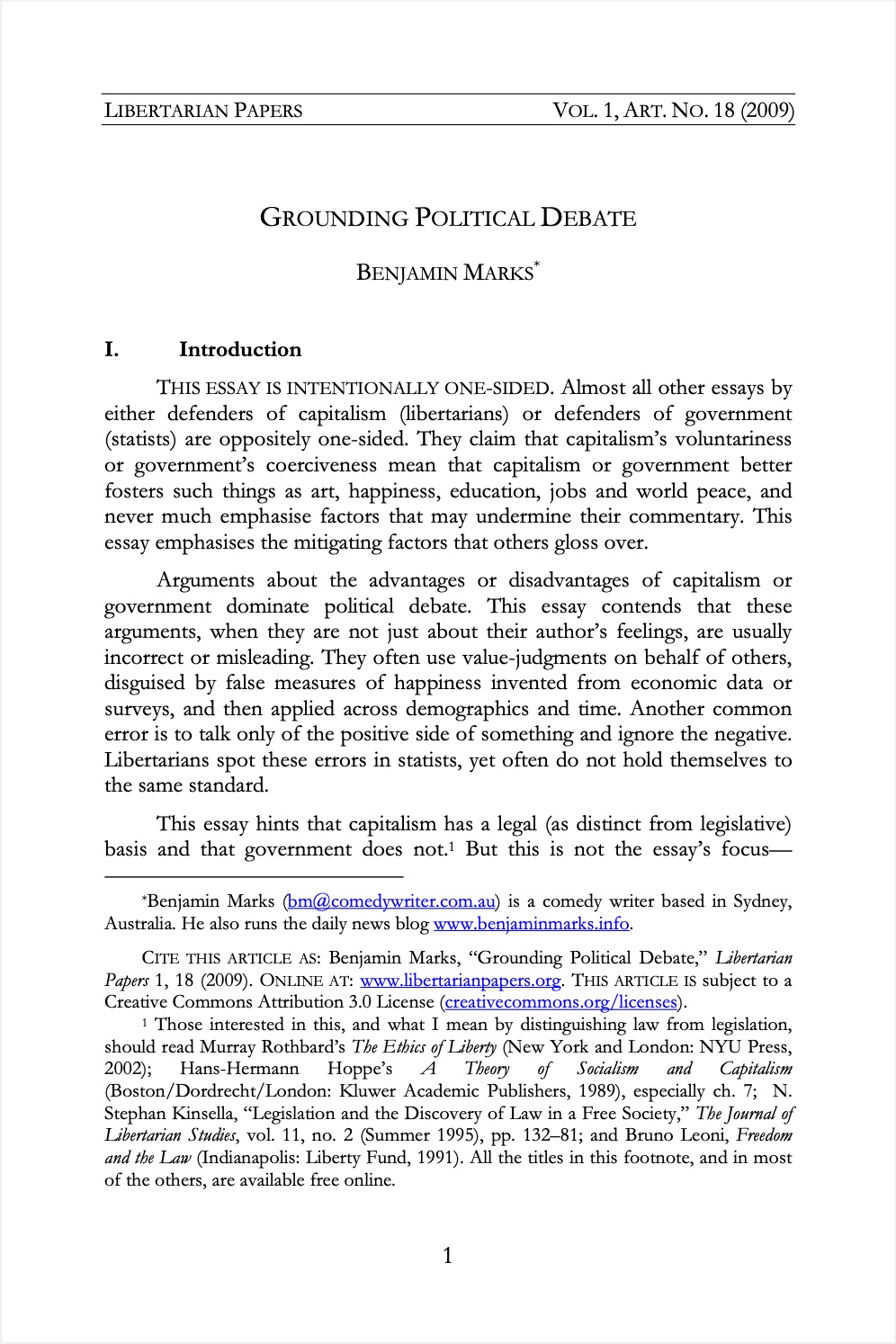 LIBERTARIAN PAPERS VOL. 1, ART. NO. 18 (2009)

GROUNDING POLITICAL DEBATE

BENJAMIN MARKS*

I. Introduction

THIS ESSAY IS INTENTIONALLY ONE-SIDED. Almost all other essays by either defenders of capitalism (libertarians) or defenders of government (statists) are oppositely one-sided. They claim that capitalism's voluntariness or government's coerciveness mean that capitalism or government better fosters such things as art, happiness, education, jobs and world peace, and never much emphasise factors that may undermine their commentary. This essay emphasises the mitigating factors that others gloss over.

Arguments about the advantages or disadvantages of capitalism or government dominate political debate. This essay contends that these arguments, when they are not just about their author's feelings, are usually incorrect or misleading. They often use value-judgments on behalf of others, disguised by false measures of happiness invented from economic data or surveys, and then applied across demographics and time. Another common error is to talk only of the positive side of something and ignore the negative. Libertarians spot these errors in statists, yet often do not hold themselves to the same standard.

This essay hints that capitalism has a legal (as distinct from legislative) basis and that government does not.1 But this is not the essay's focus—

*Benjamin Marks (bm@comedywriter.com.au) is a comedy writer based in Sydney, Australia. He also runs the daily news blog www.benjaminmarks.info.

CITE THIS ARTICLE AS: Benjamin Marks, "Grounding Political Debate," Libertarian Papers 1, 18 (2009). ONLINE AT: www.libertarianpapers.org. THIS ARTICLE IS subject to a Creative Commons Attribution 3.0 License (creativecommons.org/licenses).

1 Those interested in this, and what I mean by distinguishing law from legislation, should read Murray Rothbard's The Ethics of Liberty (New York and London: NYU Press, 2002); Hans-Hermann Hoppe's A Theory of Socialism and Capitalism (Boston/Dordrecht/London: Kluwer Academic Publishers, 1989), especially ch. 7; N. Stephan Kinsella, "Legislation and the Discovery of Law in a Free Society," The Journal of Libertarian Studies, vol. 11, no. 2 (Summer 1995), pp. 132–81; and Bruno Leoni, Freedom and the Law (Indianapolis: Liberty Fund, 1991). All the titles in this footnote, and in most of the others, are available free online.

1